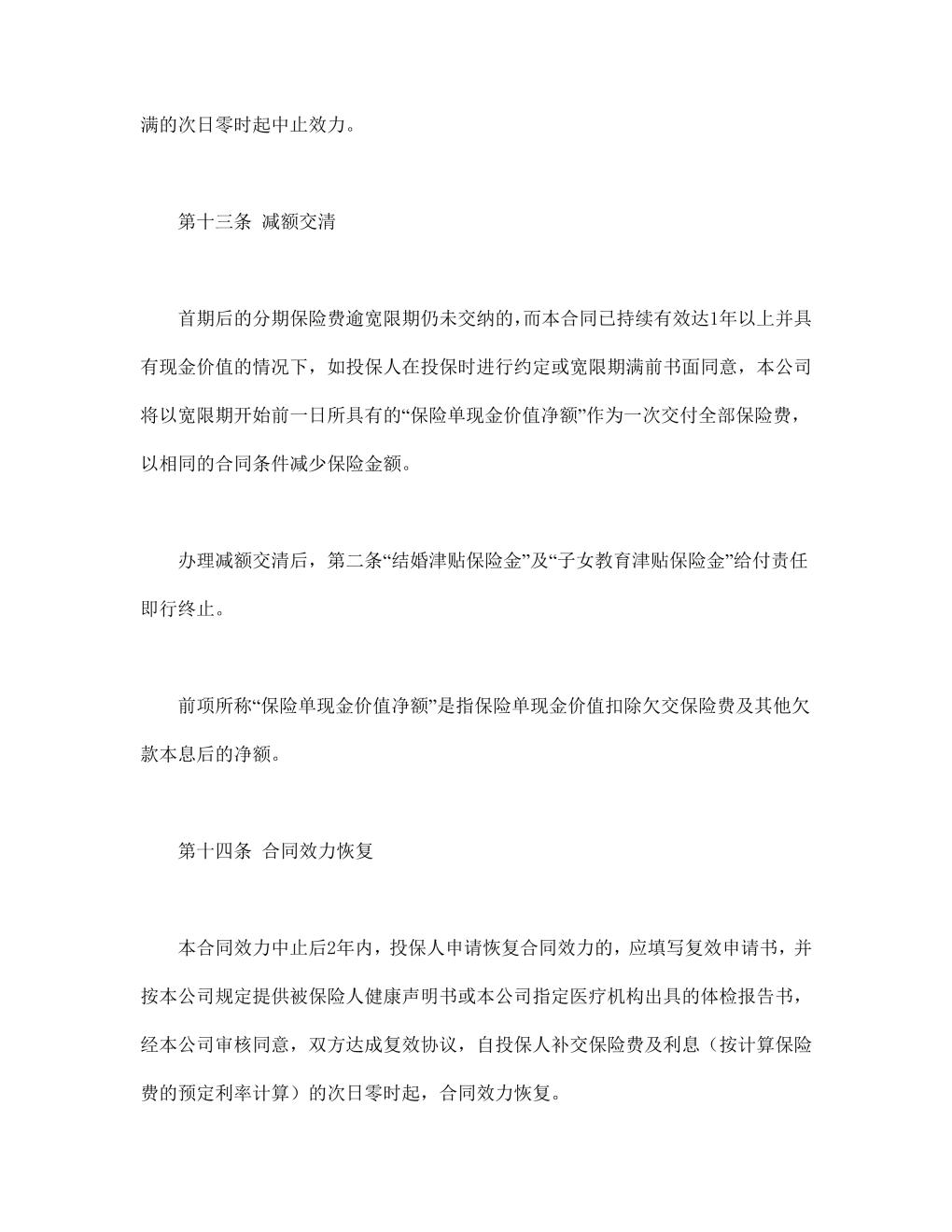 满的次日零时起中止效力。

第十三条 减额交清

首期后的分期保险费逾宽限期仍未交纳的，而本合同已持续有效达1年以上并具有现金价值的情况下，如投保人在投保时进行约定或宽限期满前书面同意，本公司将以宽限期开始前一日所具有的“保险单现金价值净额”作为一次交付全部保险费，以相同的合同条件减少保险金额。

办理减额交清后，第二条“结婚津贴保险金”及“子女教育津贴保险金”给付责任即行终止。

前项所称“保险单现金价值净额”是指保险单现金价值扣除欠交保险费及其他欠款本息后的净额。

第十四条 合同效力恢复

本合同效力中止后2年内，投保人申请恢复合同效力的，应填写复效申请书，并按本公司规定提供被保险人健康声明书或本公司指定医疗机构出具的体检报告书，经本公司审核同意，双方达成复效协议，自投保人补交保险费及利息（按计算保险费的预定利率计算）的次日零时起，合同效力恢复。